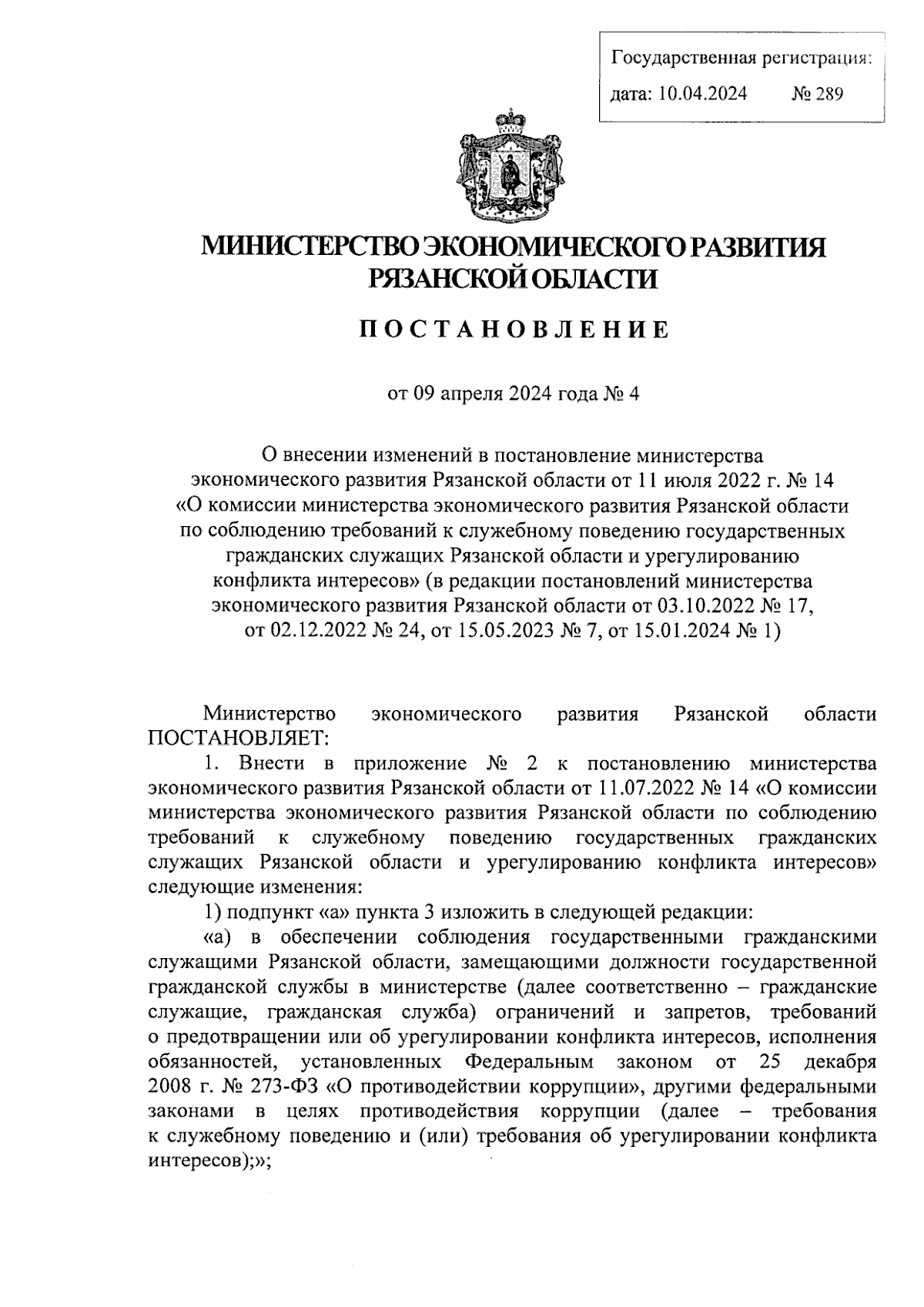 Государственная регистрация:
дата: 10.04.2024 № 289

МИНИСТЕРСТВО ЭКОНОМИЧЕСКОГО РАЗВИТИЯ РЯЗАНСКОЙ ОБЛАСТИ

ПОСТАНОВЛЕНИЕ

от 09 апреля 2024 года № 4

О внесении изменений в постановление министерства экономического развития Рязанской области от 11 июля 2022 г. № 14 «О комиссии министерства экономического развития Рязанской области по соблюдению требований к служебному поведению государственных гражданских служащих Рязанской области и урегулированию конфликта интересов» (в редакции постановлений министерства экономического развития Рязанской области от 03.10.2022 № 17, от 02.12.2022 № 24, от 15.05.2023 № 7, от 15.01.2024 № 1)

Министерство экономического развития Рязанской области ПОСТАНОВЛЯЕТ:

1. Внести в приложение № 2 к постановлению министерства экономического развития Рязанской области от 11.07.2022 № 14 «О комиссии министерства экономического развития Рязанской области по соблюдению требований к служебному поведению государственных гражданских служащих Рязанской области и урегулированию конфликта интересов» следующие изменения:

1) подпункт «а» пункта 3 изложить в следующей редакции:

«а) в обеспечении соблюдения государственными гражданскими служащими Рязанской области, замещающими должности государственной гражданской службы в министерстве (далее соответственно – гражданские служащие, гражданская служба) ограничений и запретов, требований о предотвращении или об урегулировании конфликта интересов, исполнения обязанностей, установленных Федеральным законом от 25 декабря 2008 г. № 273-ФЗ «О противодействии коррупции», другими федеральными законами в целях противодействия коррупции (далее – требования к служебному поведению и (или) требования об урегулировании конфликта интересов);»;